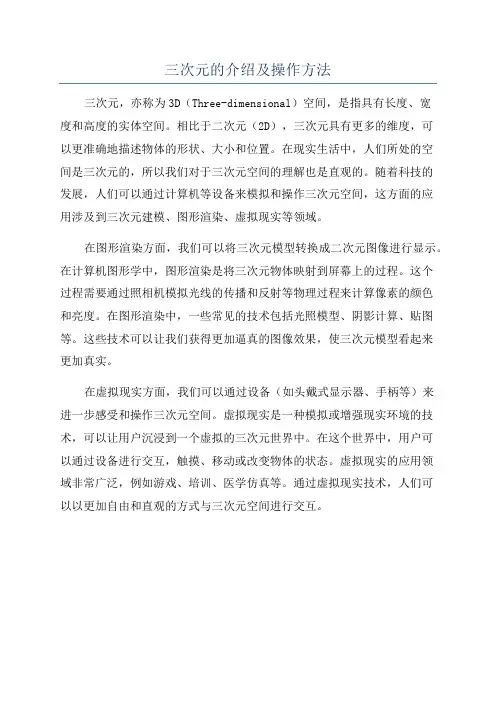 三次元的介绍及操作方法

三次元，亦称为3D（Three-dimensional）空间，是指具有长度、宽度和高度的实体空间。相比于二次元（2D），三次元具有更多的维度，可以更准确地描述物体的形状、大小和位置。在现实生活中，人们所处的空间是三次元的，所以我们对于三次元空间的理解也是直观的。随着科技的发展，人们可以通过计算机等设备来模拟和操作三次元空间，这方面的应用涉及到三次元建模、图形渲染、虚拟现实等领域。

在图形渲染方面，我们可以将三次元模型转换成二次元图像进行显示。在计算机图形学中，图形渲染是将三次元物体映射到屏幕上的过程。这个过程需要通过照相机模拟光线的传播和反射等物理过程来计算像素的颜色和亮度。在图形渲染中，一些常见的技术包括光照模型、阴影计算、贴图等。这些技术可以让我们获得更加逼真的图像效果，使三次元模型看起来更加真实。

在虚拟现实方面，我们可以通过设备（如头戴式显示器、手柄等）来进一步感受和操作三次元空间。虚拟现实是一种模拟或增强现实环境的技术，可以让用户沉浸到一个虚拟的三次元世界中。在这个世界中，用户可以通过设备进行交互，触摸、移动或改变物体的状态。虚拟现实的应用领域非常广泛，例如游戏、培训、医学仿真等。通过虚拟现实技术，人们可以以更加自由和直观的方式与三次元空间进行交互。